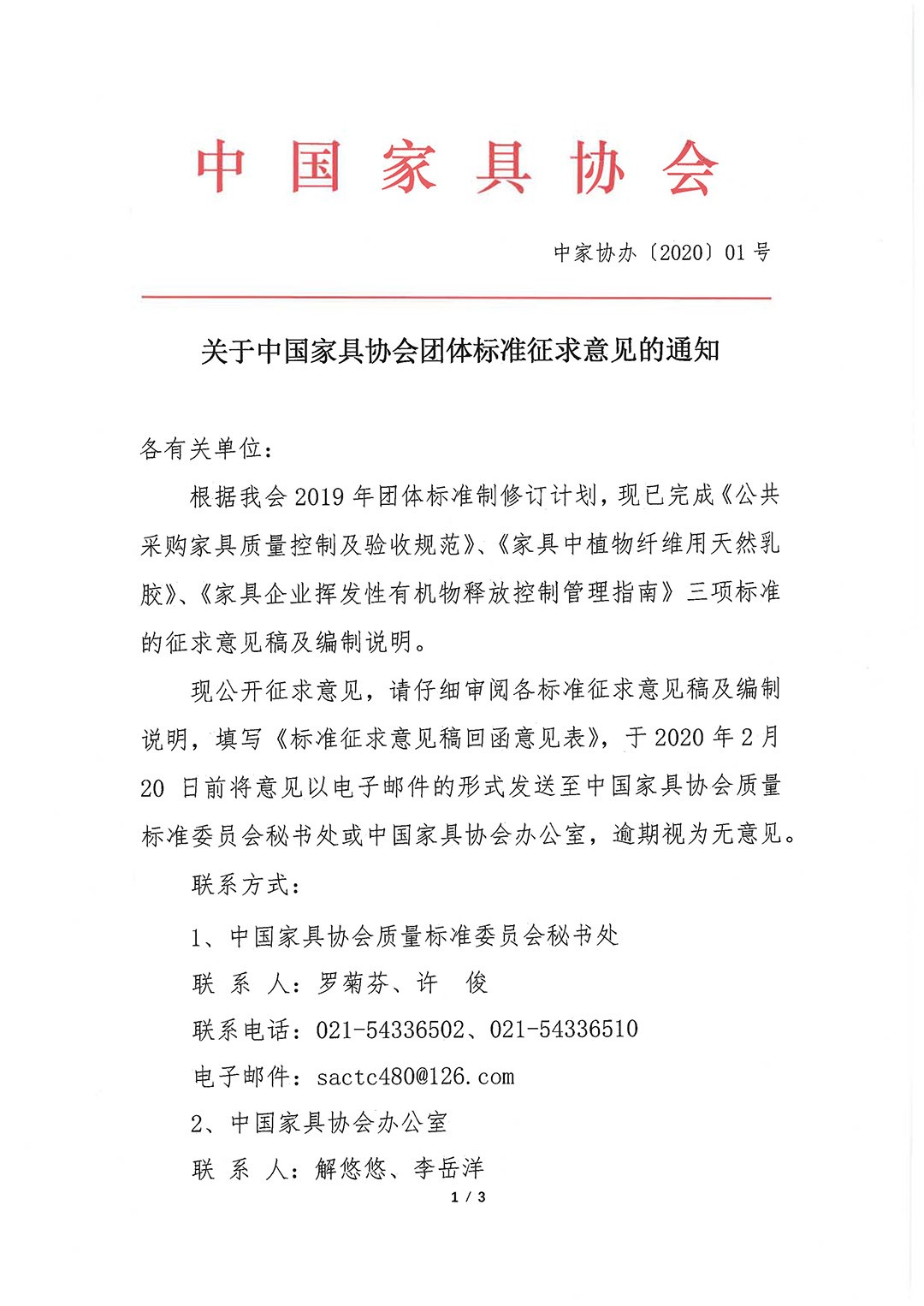 中国家具协会

中家协办〔2020〕01号

关于中国家具协会团体标准征求意见的通知

各有关单位：

根据我会2019年团体标准制修订计划，现已完成《公共采购家具质量控制及验收规范》、《家具中植物纤维用天然乳胶》、《家具企业挥发性有机物释放控制管理指南》三项标准的征求意见稿及编制说明。

现公开征求意见，请仔细审阅各标准征求意见稿及编制说明，填写《标准征求意见稿回函意见表》，于2020年2月20日前将意见以电子邮件的形式发送至中国家具协会质量标准委员会秘书处或中国家具协会办公室，逾期视为无意见。

联系方式：

1、中国家具协会质量标准委员会秘书处

联 系 人：罗菊芬、许 俊

联系电话：021-54336502、021-54336510

电子邮件：sactc480@126.com

2、中国家具协会办公室

联 系 人：解悠悠、李岳洋

1 / 3